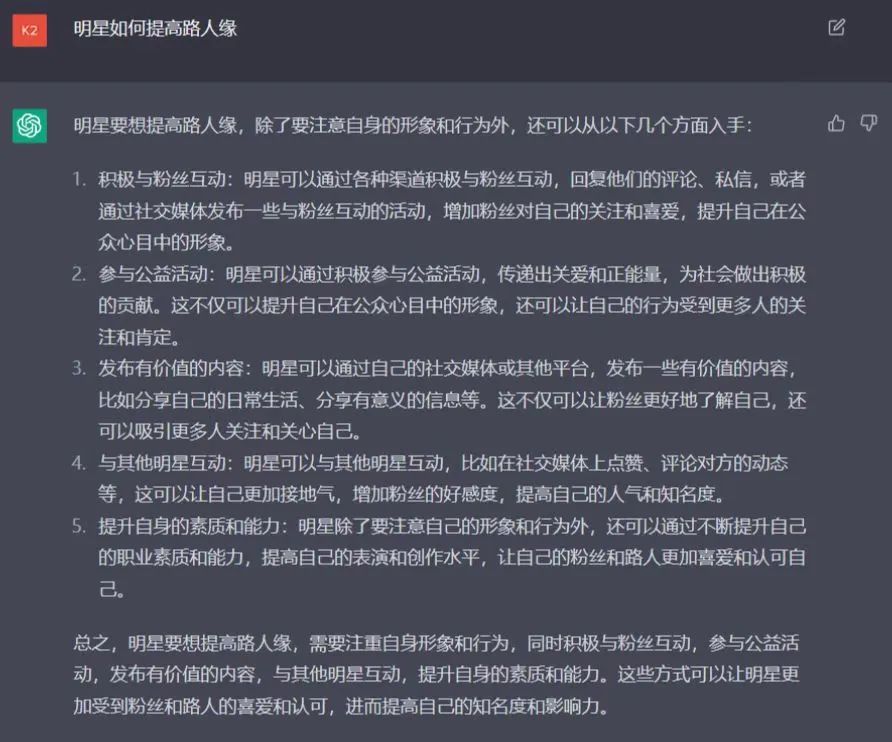 K2

明星如何提高路人缘

明星要想提高路人缘，除了要注意自身的形象和行为外，还可以从以下几个方面入手：

1. 积极与粉丝互动：明星可以通过各种渠道积极与粉丝互动，回复他们的评论、私信，或者通过社交媒体发布一些与粉丝互动的活动，增加粉丝对自己的关注和喜爱，提升自己在公众心目中的形象。
2. 参与公益活动：明星可以通过积极参与公益活动，传递出关爱和正能量，为社会做出积极的贡献。这不仅可以提升自己在公众心目中的形象，还可以让自己的行为受到更多人的关注和肯定。
3. 发布有价值的内容：明星可以通过自己的社交媒体或其他平台，发布一些有价值的内容，比如分享自己的日常生活、分享有意义的信息等。这不仅可以让粉丝更好地了解自己，还可以吸引更多人关注和关心自己。
4. 与其他明星互动：明星可以与其他明星互动，比如在社交媒体上点赞、评论对方的动态等，这可以让自己更加接地气，增加粉丝的好感度，提高自己的人气和知名度。
5. 提升自身的素质和能力：明星除了要注意自己的形象和行为外，还可以通过不断提升自己的职业素质和能力，提高自己的表演和创作水平，让自己的粉丝和路人更加喜爱和认可自己。

总之，明星要想提高路人缘，需要注重自身形象和行为，同时积极与粉丝互动，参与公益活动，发布有价值的内容，与其他明星互动，提升自身的素质和能力。这些方式可以让明星更加受到粉丝和路人的喜爱和认可，进而提高自己的知名度和影响力。